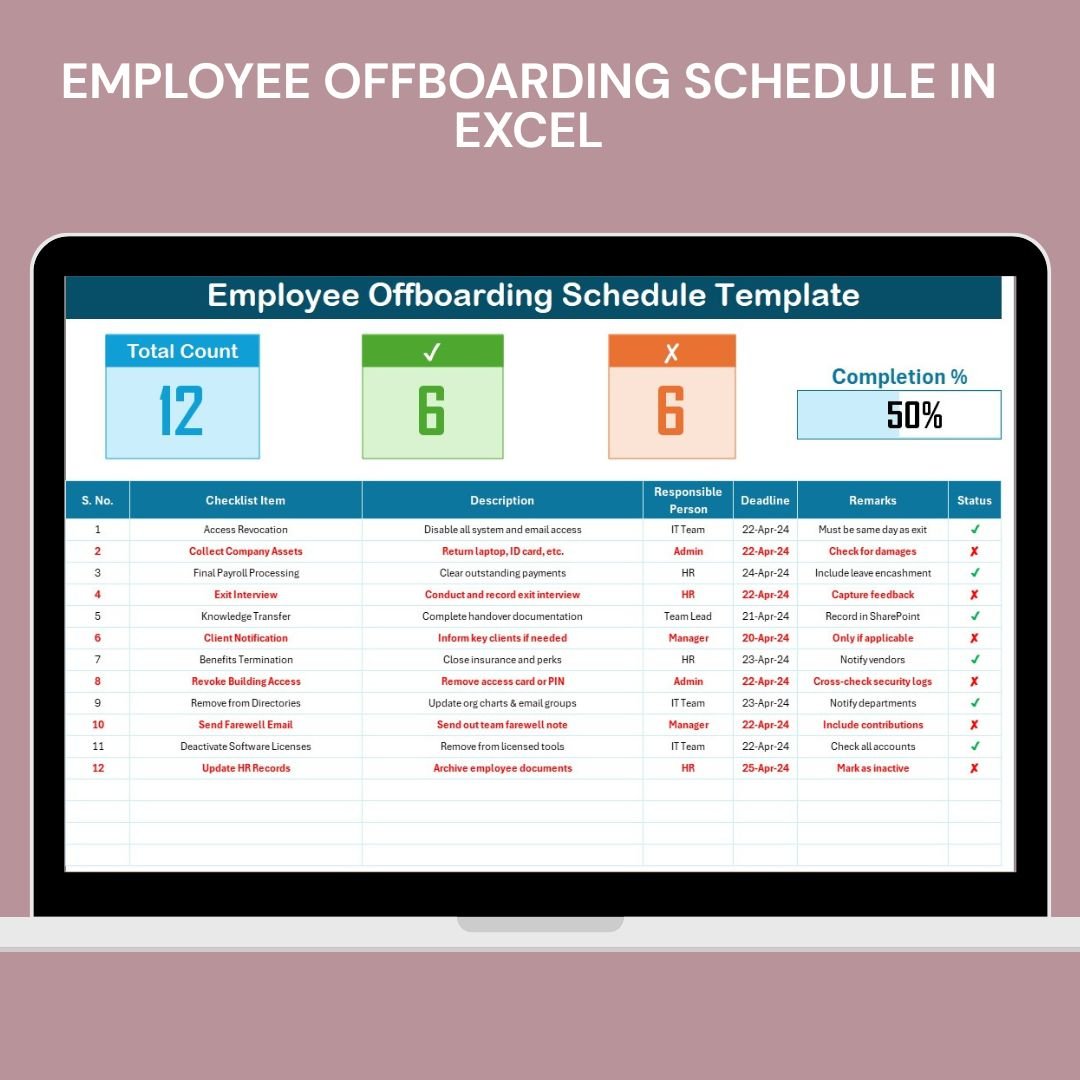 EMPLOYEE OFFBOARDING SCHEDULE IN EXCEL

Employee Offboarding Schedule Template

Total Count
12

✓
6

✗
6

Completion %
50%

| S. No. | Checklist Item | Description | Responsible Person | Deadline | Remarks | Status |
|---|---|---|---|---|---|---|
| 1 | Access Revocation | Disable all system and email access | IT Team | 22-Apr-24 | Must be same day as exit | ✓ |
| 2 | Collect Company Assets | Return laptop, ID card, etc. | Admin | 22-Apr-24 | Check for damages | ✗ |
| 3 | Final Payroll Processing | Clear outstanding payments | HR | 24-Apr-24 | Include leave encashment | ✓ |
| 4 | Exit Interview | Conduct and record exit interview | HR | 22-Apr-24 | Capture feedback | ✗ |
| 5 | Knowledge Transfer | Complete handover documentation | Team Lead | 21-Apr-24 | Record in SharePoint | ✓ |
| 6 | Client Notification | Inform key clients if needed | Manager | 20-Apr-24 | Only if applicable | ✗ |
| 7 | Benefits Termination | Close insurance and perks | HR | 23-Apr-24 | Notify vendors | ✓ |
| 8 | Revoke Building Access | Remove access card or PIN | Admin | 22-Apr-24 | Cross-check security logs | ✗ |
| 9 | Remove from Directories | Update org charts & email groups | IT Team | 23-Apr-24 | Notify departments | ✓ |
| 10 | Send Farewell Email | Send out team farewell note | Manager | 22-Apr-24 | Include contributions | ✗ |
| 11 | Deactivate Software Licenses | Remove from licensed tools | IT Team | 22-Apr-24 | Check all accounts | ✓ |
| 12 | Update HR Records | Archive employee documents | HR | 25-Apr-24 | Mark as inactive | ✗ |